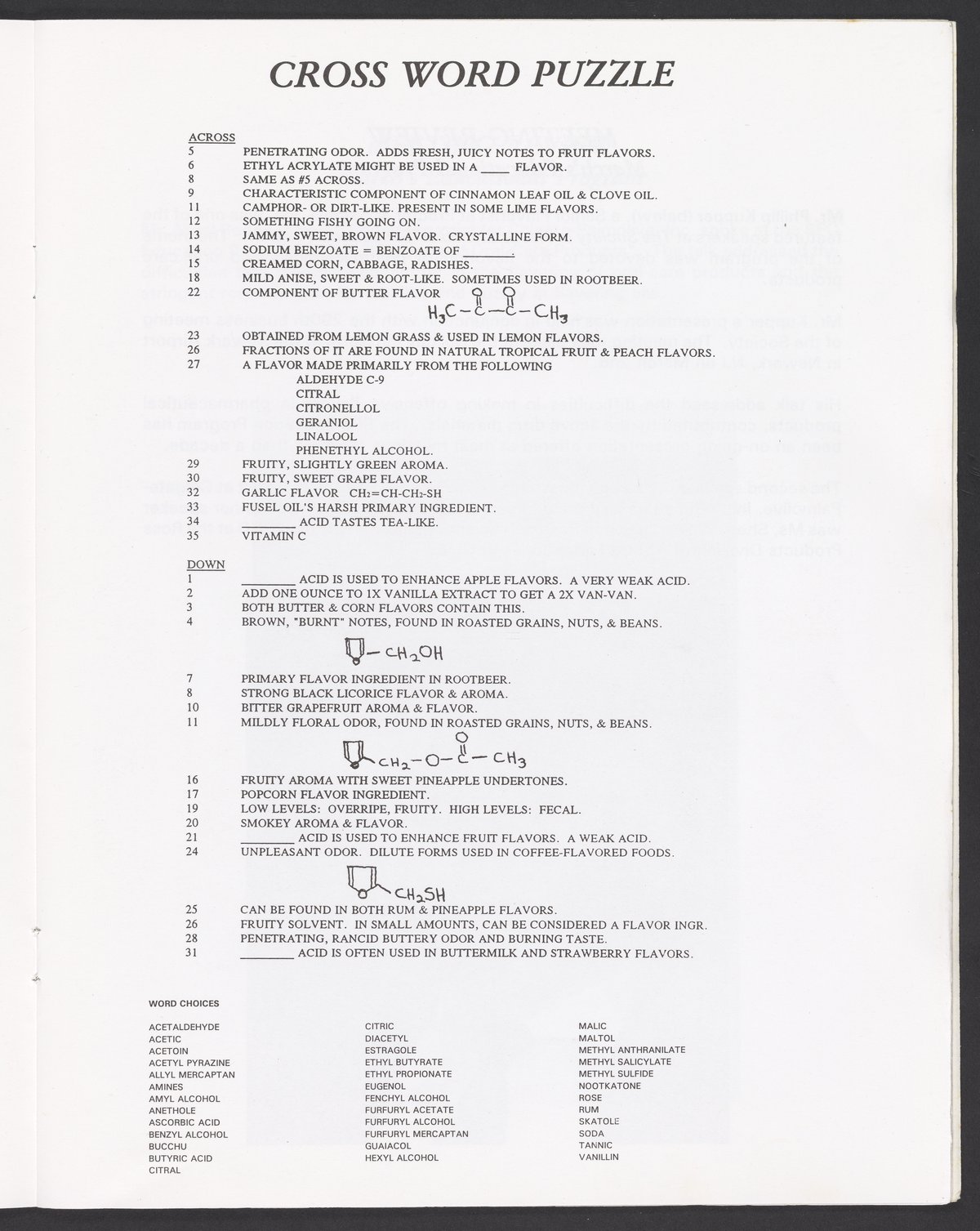 CROSS WORD PUZZLE

ACROSS
5 PENETRATING ODOR. ADDS FRESH, JUICY NOTES TO FRUIT FLAVORS.
6 ETHYL ACRYLATE MIGHT BE USED IN A ____ FLAVOR.
8 SAME AS #5 ACROSS.
9 CHARACTERISTIC COMPONENT OF CINNAMON LEAF OIL & CLOVE OIL.
11 CAMPHOR- OR DIRT-LIKE. PRESENT IN SOME LIME FLAVORS.
12 SOMETHING FISHY GOING ON.
13 JAMMY, SWEET, BROWN FLAVOR. CRYSTALLINE FORM.
14 SODIUM BENZOATE = BENZOATE OF ________.
15 CREAMED CORN, CABBAGE, RADISHES.
18 MILD ANISE, SWEET & ROOT-LIKE. SOMETIMES USED IN ROOTBEER.
22 COMPONENT OF BUTTER FLAVOR

$H_3C-\overset{O}{\overset{\|}{C}}-\overset{O}{\overset{\|}{C}}-CH_3$

23 OBTAINED FROM LEMON GRASS & USED IN LEMON FLAVORS.
26 FRACTIONS OF IT ARE FOUND IN NATURAL TROPICAL FRUIT & PEACH FLAVORS.
27 A FLAVOR MADE PRIMARILY FROM THE FOLLOWING
ALDEHYDE C-9
CITRAL
CITRONELLOL
GERANIOL
LINALOOL
PHENETHYL ALCOHOL.
29 FRUITY, SLIGHTLY GREEN AROMA.
30 FRUITY, SWEET GRAPE FLAVOR.
32 GARLIC FLAVOR $CH_2=CH-CH_2-SH$
33 FUSEL OIL'S HARSH PRIMARY INGREDIENT.
34 ________ ACID TASTES TEA-LIKE.
35 VITAMIN C

DOWN
1 ________ ACID IS USED TO ENHANCE APPLE FLAVORS. A VERY WEAK ACID.
2 ADD ONE OUNCE TO 1X VANILLA EXTRACT TO GET A 2X VAN-VAN.
3 BOTH BUTTER & CORN FLAVORS CONTAIN THIS.
4 BROWN, "BURNT" NOTES, FOUND IN ROASTED GRAINS, NUTS, & BEANS.

$-CH_2OH$

7 PRIMARY FLAVOR INGREDIENT IN ROOTBEER.
8 STRONG BLACK LICORICE FLAVOR & AROMA.
10 BITTER GRAPEFRUIT AROMA & FLAVOR.
11 MILDLY FLORAL ODOR, FOUND IN ROASTED GRAINS, NUTS, & BEANS.

$CH_2-O-\overset{O}{\overset{\|}{C}}-CH_3$

16 FRUITY AROMA WITH SWEET PINEAPPLE UNDERTONES.
17 POPCORN FLAVOR INGREDIENT.
19 LOW LEVELS: OVERRIPE, FRUITY. HIGH LEVELS: FECAL.
20 SMOKEY AROMA & FLAVOR.
21 ________ ACID IS USED TO ENHANCE FRUIT FLAVORS. A WEAK ACID.
24 UNPLEASANT ODOR. DILUTE FORMS USED IN COFFEE-FLAVORED FOODS.

$CH_2SH$

25 CAN BE FOUND IN BOTH RUM & PINEAPPLE FLAVORS.
26 FRUITY SOLVENT. IN SMALL AMOUNTS, CAN BE CONSIDERED A FLAVOR INGR.
28 PENETRATING, RANCID BUTTERY ODOR AND BURNING TASTE.
31 ________ ACID IS OFTEN USED IN BUTTERMILK AND STRAWBERRY FLAVORS.

WORD CHOICES

ACETALDEHYDE
ACETIC
ACETOIN
ACETYL PYRAZINE
ALLYL MERCAPTAN
AMINES
AMYL ALCOHOL
ANETHOLE
ASCORBIC ACID
BENZYL ALCOHOL
BUCCHU
BUTYRIC ACID
CITRAL

CITRIC
DIACETYL
ESTRAGOLE
ETHYL BUTYRATE
ETHYL PROPIONATE
EUGENOL
FENCHYL ALCOHOL
FURFURYL ACETATE
FURFURYL ALCOHOL
FURFURYL MERCAPTAN
GUAIACOL
HEXYL ALCOHOL

MALIC
MALTOL
METHYL ANTHRANILATE
METHYL SALICYLATE
METHYL SULFIDE
NOOTKATONE
ROSE
RUM
SKATOLE
SODA
TANNIC
VANILLIN